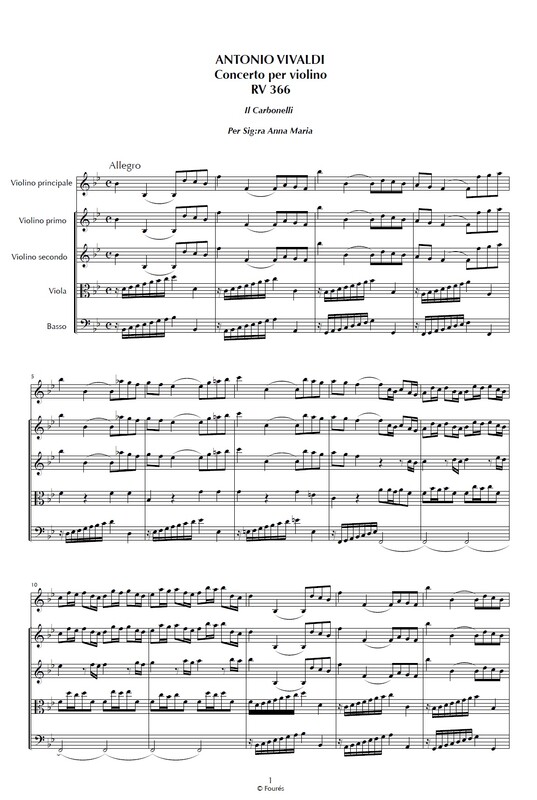 ANTONIO VIVALDI
Concerto per violino
RV 366

Il Carbonelli

Per Sig:ra Anna Maria

Allegro

Violino principale

Violino primo

Violino secondo

Viola

Basso

5

10

1
© Fourés